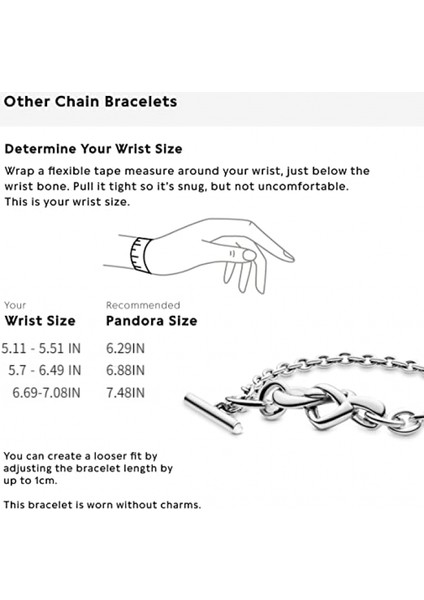 Other Chain Bracelets

Determine Your Wrist Size

Wrap a flexible tape measure around your wrist, just below the wrist bone. Pull it tight so it's snug, but not uncomfortable. This is your wrist size.

| Your Wrist Size | Recommended Pandora Size |
|---|---|
| 5.11 - 5.51 IN | 6.29IN |
| 5.7 - 6.49 IN | 6.88IN |
| 6.69-7.08IN | 7.48IN |

You can create a looser fit by adjusting the bracelet length by up to 1cm.

This bracelet is worn without charms.